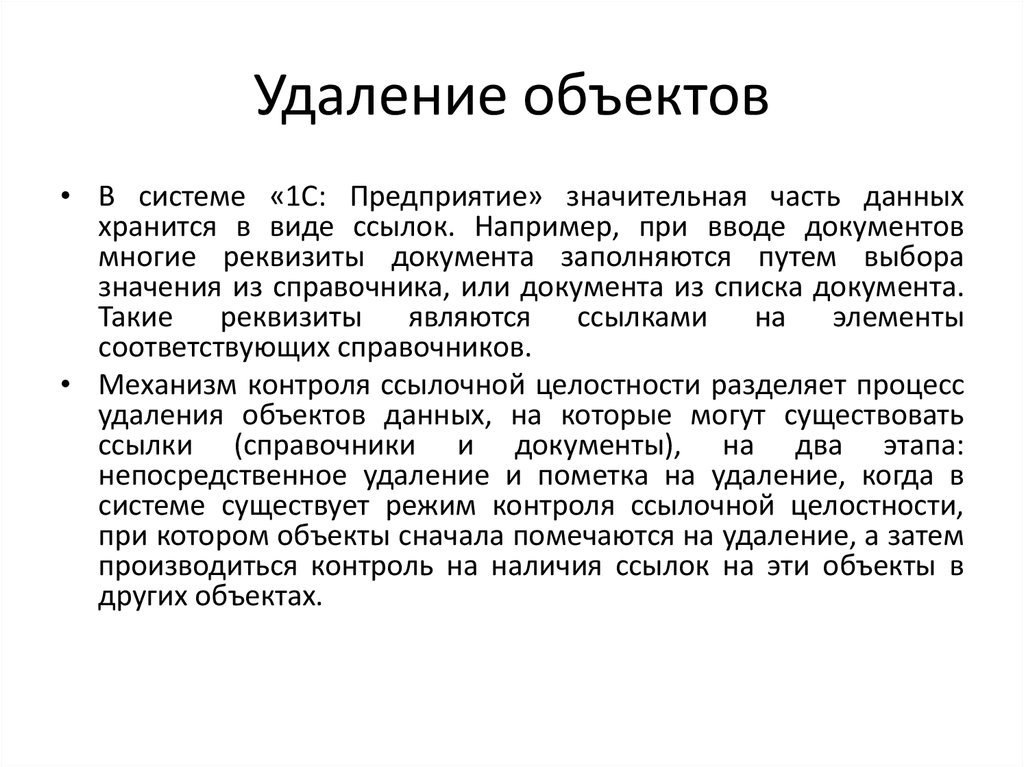 Удаление объектов

• В системе «1С: Предприятие» значительная часть данных хранится в виде ссылок. Например, при вводе документов многие реквизиты документа заполняются путем выбора значения из справочника, или документа из списка документа. Такие реквизиты являются ссылками на элементы соответствующих справочников.

• Механизм контроля ссылочной целостности разделяет процесс удаления объектов данных, на которые могут существовать ссылки (справочники и документы), на два этапа: непосредственное удаление и пометка на удаление, когда в системе существует режим контроля ссылочной целостности, при котором объекты сначала помечаются на удаление, а затем производиться контроль на наличия ссылок на эти объекты в других объектах.